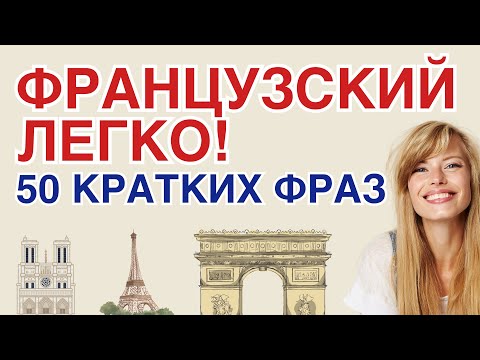 ФРАНЦУЗСКИЙ ЛЕГКО!
50 КРАТКИХ ФРАЗ